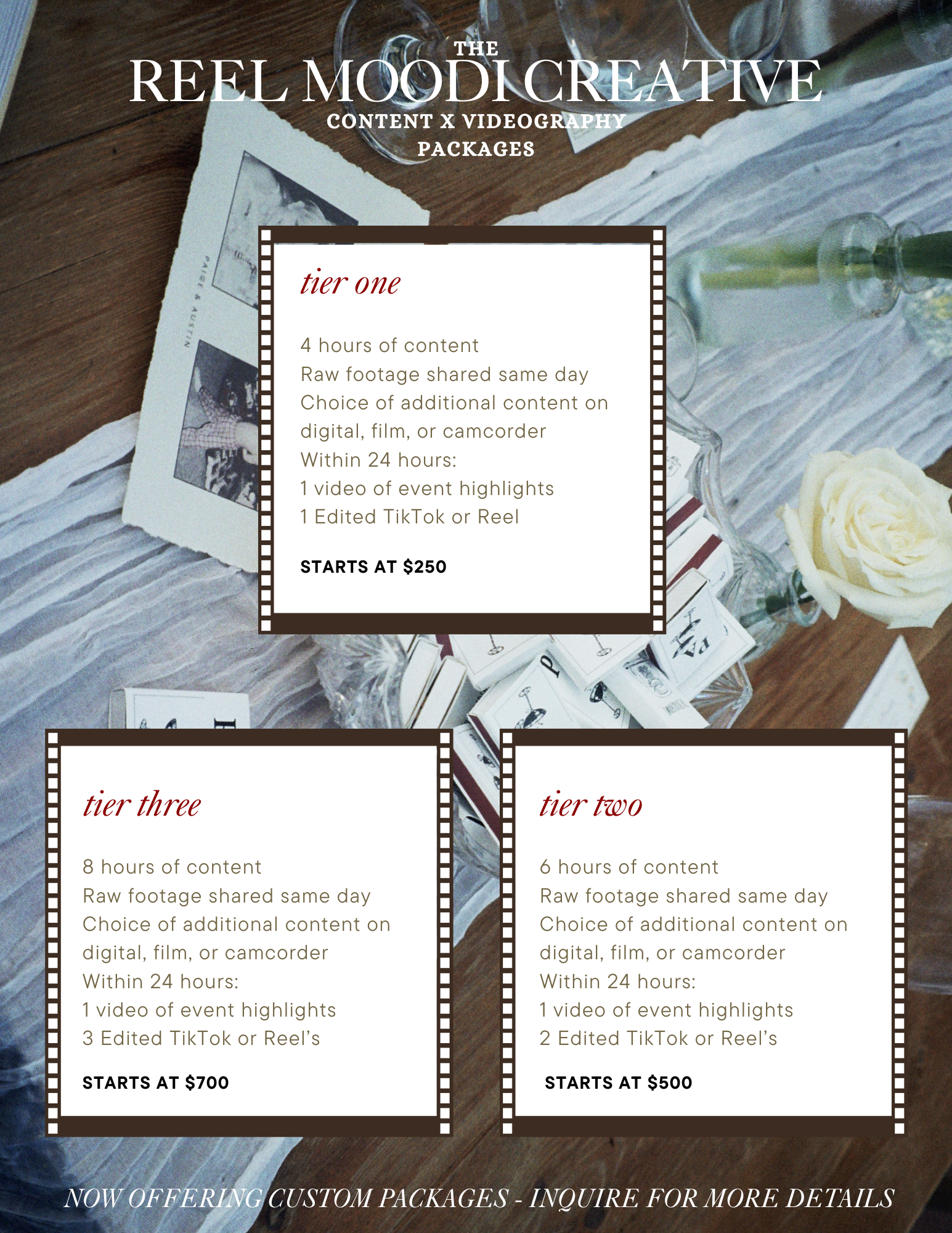 THE
REEL MOODI CREATIVE
CONTENT X VIDEOGRAPHY
PACKAGES

tier one

4 hours of content
Raw footage shared same day
Choice of additional content on digital, film, or camcorder
Within 24 hours:
1 video of event highlights
1 Edited TikTok or Reel

STARTS AT $250

tier three

8 hours of content
Raw footage shared same day
Choice of additional content on digital, film, or camcorder
Within 24 hours:
1 video of event highlights
3 Edited TikTok or Reel's

STARTS AT $700

tier two

6 hours of content
Raw footage shared same day
Choice of additional content on digital, film, or camcorder
Within 24 hours:
1 video of event highlights
2 Edited TikTok or Reel's

STARTS AT $500

NOW OFFERING CUSTOM PACKAGES - INQUIRE FOR MORE DETAILS